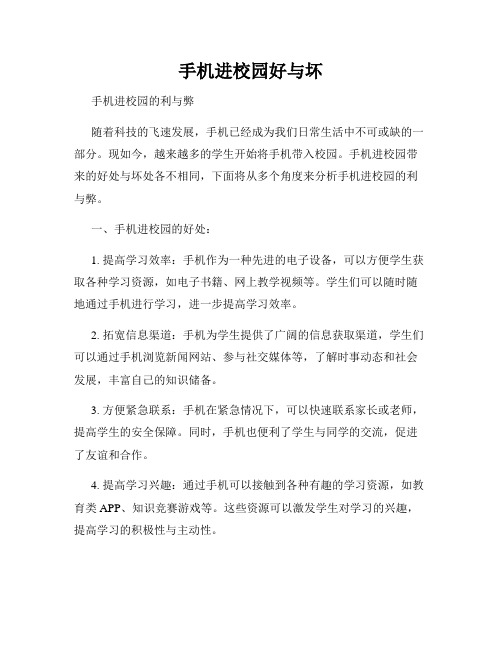 手机进校园好与坏

手机进校园的利与弊

随着科技的飞速发展，手机已经成为我们日常生活中不可或缺的一部分。现如今，越来越多的学生开始将手机带入校园。手机进校园带来的好处与坏处各不相同，下面将从多个角度来分析手机进校园的利与弊。

一、手机进校园的好处：

1. 提高学习效率：手机作为一种先进的电子设备，可以方便学生获取各种学习资源，如电子书籍、网上教学视频等。学生们可以随时随地通过手机进行学习，进一步提高学习效率。

2. 拓宽信息渠道：手机为学生提供了广阔的信息获取渠道，学生们可以通过手机浏览新闻网站、参与社交媒体等，了解时事动态和社会发展，丰富自己的知识储备。

3. 方便紧急联系：手机在紧急情况下，可以快速联系家长或老师，提高学生的安全保障。同时，手机也便利了学生与同学的交流，促进了友谊和合作。

4. 提高学习兴趣：通过手机可以接触到各种有趣的学习资源，如教育类 APP、知识竞赛游戏等。这些资源可以激发学生对学习的兴趣，提高学习的积极性与主动性。